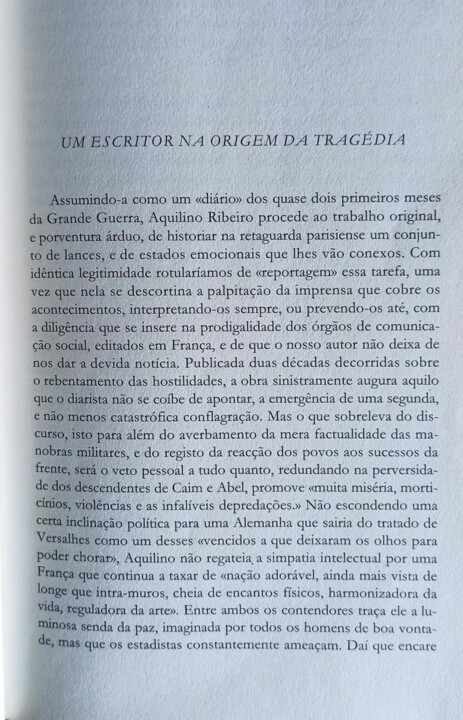 UM ESCRITOR NA ORIGEM DA TRAGÉDIA

Assumindo-a como um «diário» dos quase dois primeiros meses da Grande Guerra, Aquilino Ribeiro procede ao trabalho original, e porventura árduo, de historiar na retaguarda parisiense um conjunto de lances, e de estados emocionais que lhes vão conexos. Com idêntica legitimidade rotularíamos de «reportagem» essa tarefa, uma vez que nela se descortina a palpitação da imprensa que cobre os acontecimentos, interpretando-os sempre, ou prevendo-os até, com a diligência que se insere na prodigalidade dos órgãos de comunicação social, editados em França, e de que o nosso autor não deixa de nos dar a devida notícia. Publicada duas décadas decorridas sobre o rebentamento das hostilidades, a obra sinistramente augura aquilo que o diarista não se coíbe de apontar, a emergência de uma segunda, e não menos catastrófica conflagração. Mas o que sobreleva do discurso, isto para além do averbamento da mera factualidade das manobras militares, e do registo da reacção dos povos aos sucessos da frente, será o veto pessoal a tudo quanto, redundando na perversidade dos descendentes de Caim e Abel, promove «muita miséria, morticínios, violências e as infalíveis depredações.» Não escondendo uma certa inclinação política para uma Alemanha que sairia do tratado de Versalhes como um desses «vencidos a que deixaram os olhos para poder chorar», Aquilino não regateia a simpatia intelectual por uma França que continua a taxar de «nação adorável, ainda mais vista de longe que intra-muros, cheia de encantos físicos, harmonizadora da vida, reguladora da arte». Entre ambos os contendores traça ele a luminosa senda da paz, imaginada por todos os homens de boa vontade, mas que os estadistas constantemente ameaçam. Daí que encare